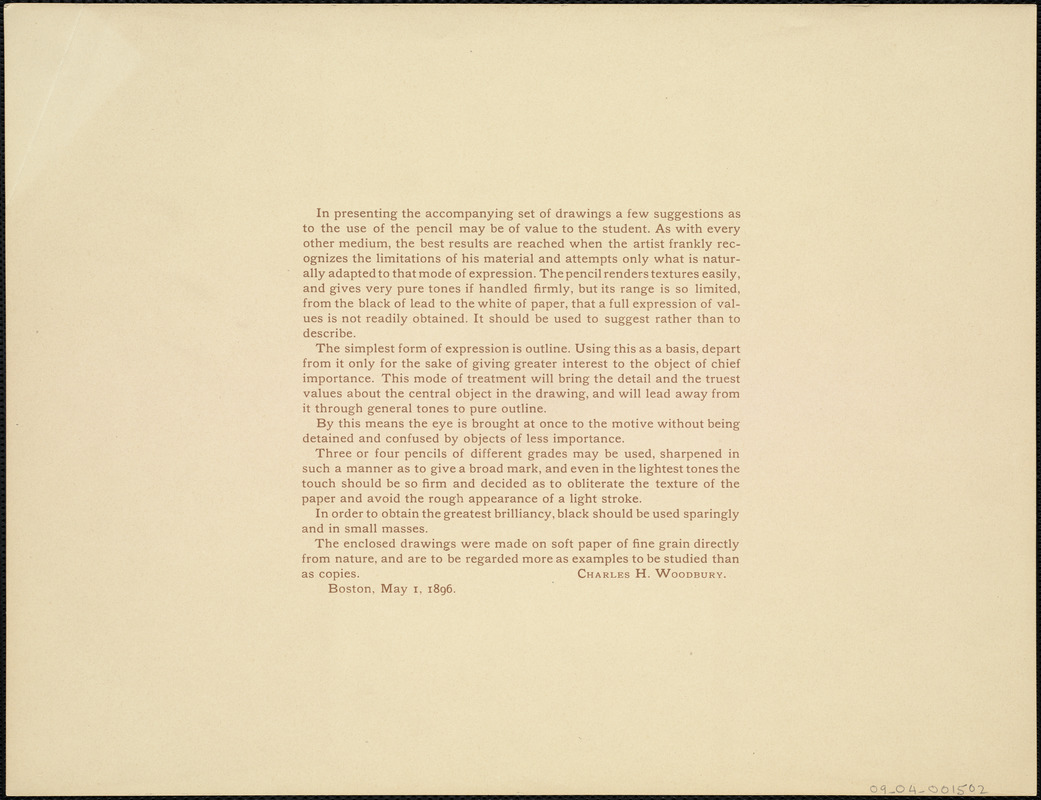 In presenting the accompanying set of drawings a few suggestions as to the use of the pencil may be of value to the student. As with every other medium, the best results are reached when the artist frankly recognizes the limitations of his material and attempts only what is naturally adapted to that mode of expression. The pencil renders textures easily, and gives very pure tones if handled firmly, but its range is so limited, from the black of lead to the white of paper, that a full expression of values is not readily obtained. It should be used to suggest rather than to describe.

The simplest form of expression is outline. Using this as a basis, depart from it only for the sake of giving greater interest to the object of chief importance. This mode of treatment will bring the detail and the truest values about the central object in the drawing, and will lead away from it through general tones to pure outline.

By this means the eye is brought at once to the motive without being detained and confused by objects of less importance.

Three or four pencils of different grades may be used, sharpened in such a manner as to give a broad mark, and even in the lightest tones the touch should be so firm and decided as to obliterate the texture of the paper and avoid the rough appearance of a light stroke.

In order to obtain the greatest brilliancy, black should be used sparingly and in small masses.

The enclosed drawings were made on soft paper of fine grain directly from nature, and are to be regarded more as examples to be studied than as copies.

Charles H. Woodbury.

Boston, May 1, 1896.

09-04-001502